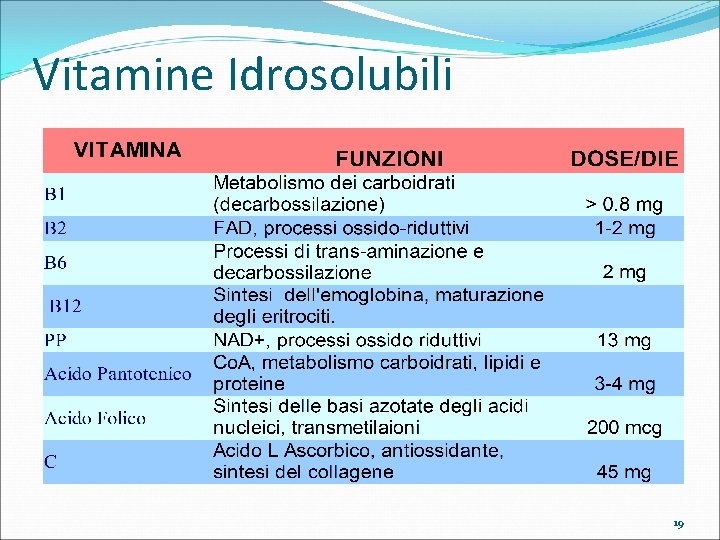 Vitamine Idrosolubili

| VITAMINA | FUNZIONI | DOSE/DIE |
|---|---|---|
| B1 | Metabolismo dei carboidrati (decarbossilazione) | > 0.8 mg |
| B2 | FAD, processi ossido-riduttivi | 1-2 mg |
| B6 | Processi di trans-aminazione e decarbossilazione | 2 mg |
| B12 | Sintesi dell'emoglobina, maturazione degli eritrociti. | |
| PP | NAD+, processi ossido riduttivi | 13 mg |
| Acido Pantotenico | CoA, metabolismo carboidrati, lipidi e proteine | 3-4 mg |
| Acido Folico | Sintesi delle basi azotate degli acidi nucleici, transmetilaioni | 200 mcg |
| C | Acido L Ascorbico, antiossidante, sintesi del collagene | 45 mg |

19